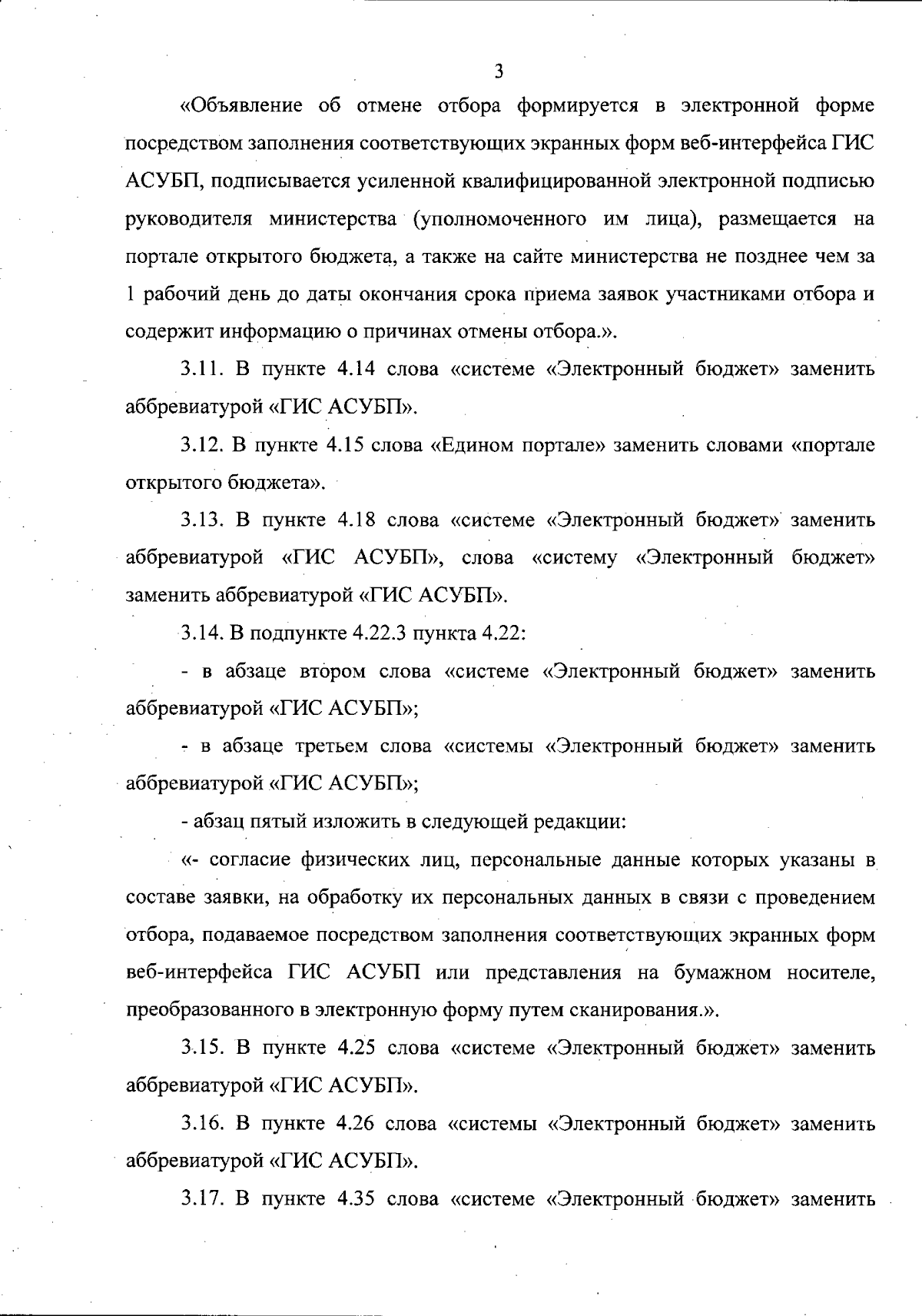 3

«Объявление об отмене отбора формируется в электронной форме посредством заполнения соответствующих экранных форм веб-интерфейса ГИС АСУБП, подписывается усиленной квалифицированной электронной подписью руководителя министерства (уполномоченного им лица), размещается на портале открытого бюджета, а также на сайте министерства не позднее чем за 1 рабочий день до даты окончания срока приема заявок участниками отбора и содержит информацию о причинах отмены отбора.».

3.11. В пункте 4.14 слова «системе «Электронный бюджет» заменить аббревиатурой «ГИС АСУБП».

3.12. В пункте 4.15 слова «Едином портале» заменить словами «портале открытого бюджета».

3.13. В пункте 4.18 слова «системе «Электронный бюджет» заменить аббревиатурой «ГИС АСУБП», слова «систему «Электронный бюджет» заменить аббревиатурой «ГИС АСУБП».

3.14. В подпункте 4.22.3 пункта 4.22:

- в абзаце втором слова «системе «Электронный бюджет» заменить аббревиатурой «ГИС АСУБП»;

- в абзаце третьем слова «системы «Электронный бюджет» заменить аббревиатурой «ГИС АСУБП»;

- абзац пятый изложить в следующей редакции:

«- согласие физических лиц, персональные данные которых указаны в составе заявки, на обработку их персональных данных в связи с проведением отбора, подаваемое посредством заполнения соответствующих экранных форм веб-интерфейса ГИС АСУБП или представления на бумажном носителе, преобразованного в электронную форму путем сканирования.».

3.15. В пункте 4.25 слова «системе «Электронный бюджет» заменить аббревиатурой «ГИС АСУБП».

3.16. В пункте 4.26 слова «системы «Электронный бюджет» заменить аббревиатурой «ГИС АСУБП».

3.17. В пункте 4.35 слова «системе «Электронный бюджет» заменить